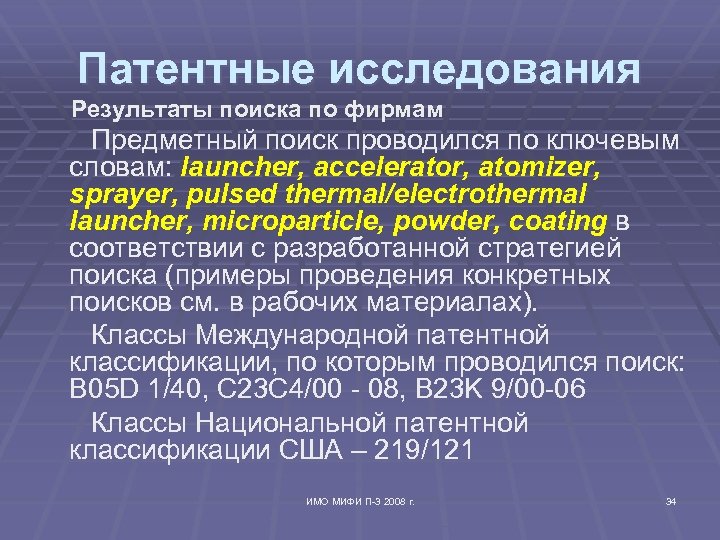 Патентные исследования

Результаты поиска по фирмам

Предметный поиск проводился по ключевым словам: launcher, accelerator, atomizer, sprayer, pulsed thermal/electrothermal launcher, microparticle, powder, coating в соответствии с разработанной стратегией поиска (примеры проведения конкретных поисков см. в рабочих материалах).

Классы Международной патентной классификации, по которым проводился поиск: B05D 1/40, C23C4/00 - 08, B23K 9/00-06

Классы Национальной патентной классификации США – 219/121

ИМО МИФИ П-Э 2008 г.

34